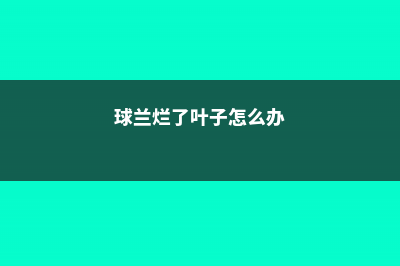 球兰烂了叶子怎么办